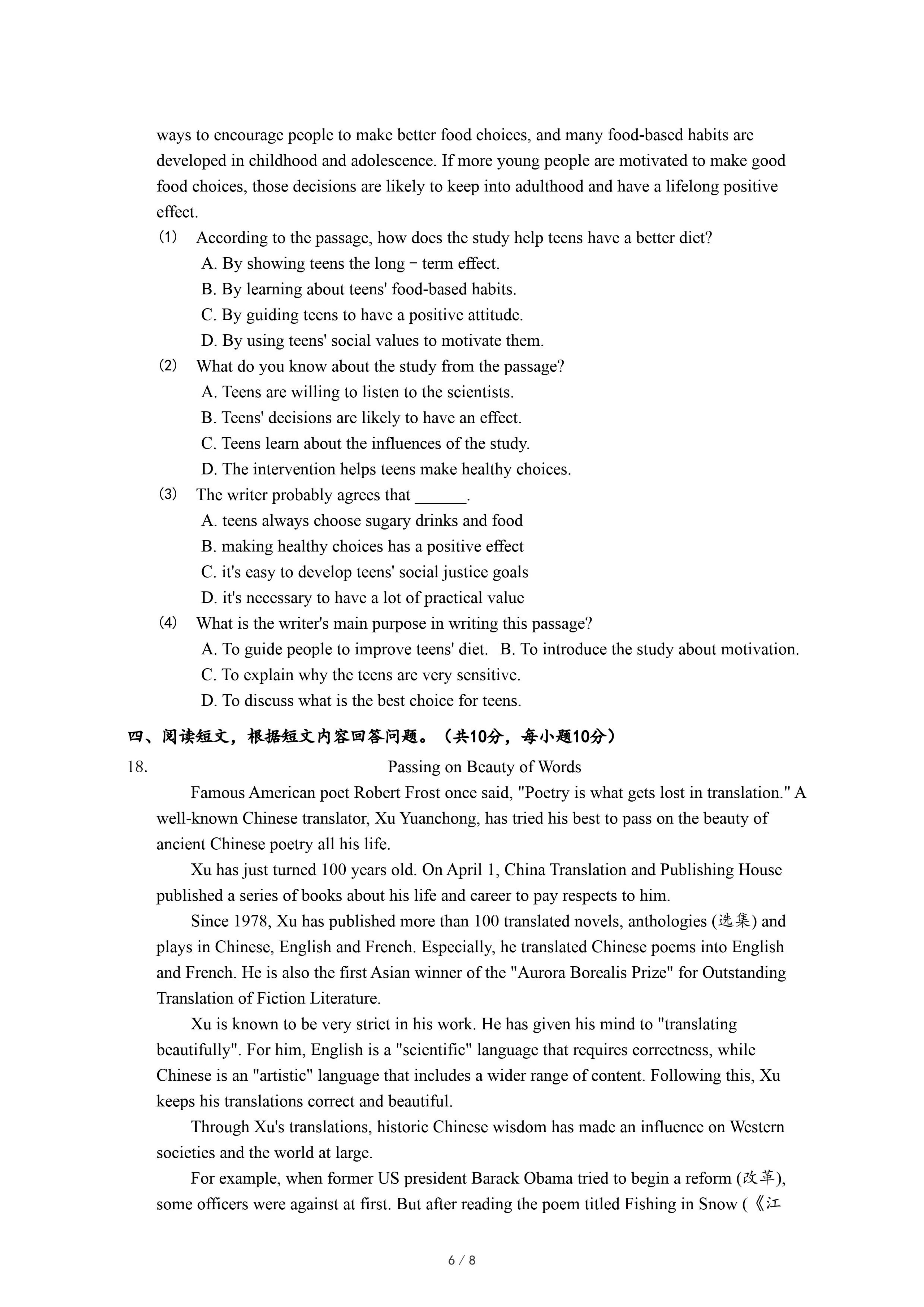 ways to encourage people to make better food choices, and many food-based habits are developed in childhood and adolescence. If more young people are motivated to make good food choices, those decisions are likely to keep into adulthood and have a lifelong positive effect.

(1) According to the passage, how does the study help teens have a better diet?
A. By showing teens the long－term effect.
B. By learning about teens' food-based habits.
C. By guiding teens to have a positive attitude.
D. By using teens' social values to motivate them.

(2) What do you know about the study from the passage?
A. Teens are willing to listen to the scientists.
B. Teens' decisions are likely to have an effect.
C. Teens learn about the influences of the study.
D. The intervention helps teens make healthy choices.

(3) The writer probably agrees that ______.
A. teens always choose sugary drinks and food
B. making healthy choices has a positive effect
C. it's easy to develop teens' social justice goals
D. it's necessary to have a lot of practical value

(4) What is the writer's main purpose in writing this passage?
A. To guide people to improve teens' diet. B. To introduce the study about motivation.
C. To explain why the teens are very sensitive.
D. To discuss what is the best choice for teens.

四、阅读短文，根据短文内容回答问题。（共10分，每小题10分）

18. Passing on Beauty of Words

Famous American poet Robert Frost once said, "Poetry is what gets lost in translation." A well-known Chinese translator, Xu Yuanchong, has tried his best to pass on the beauty of ancient Chinese poetry all his life.

Xu has just turned 100 years old. On April 1, China Translation and Publishing House published a series of books about his life and career to pay respects to him.

Since 1978, Xu has published more than 100 translated novels, anthologies (选集) and plays in Chinese, English and French. Especially, he translated Chinese poems into English and French. He is also the first Asian winner of the "Aurora Borealis Prize" for Outstanding Translation of Fiction Literature.

Xu is known to be very strict in his work. He has given his mind to "translating beautifully". For him, English is a "scientific" language that requires correctness, while Chinese is an "artistic" language that includes a wider range of content. Following this, Xu keeps his translations correct and beautiful.

Through Xu's translations, historic Chinese wisdom has made an influence on Western societies and the world at large.

For example, when former US president Barack Obama tried to begin a reform (改革), some officers were against at first. But after reading the poem titled Fishing in Snow (《江

6 / 8